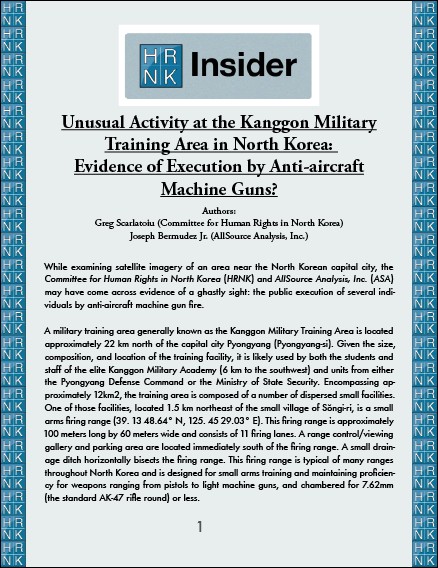 HR NK Insider

Unusual Activity at the Kanggon Military Training Area in North Korea: Evidence of Execution by Anti-aircraft Machine Guns?

Authors:
Greg Scarlatoiu (Committee for Human Rights in North Korea)
Joseph Bermudez Jr. (AllSource Analysis, Inc.)

While examining satellite imagery of an area near the North Korean capital city, the Committee for Human Rights in North Korea (HRNK) and AllSource Analysis, Inc. (ASA) may have come across evidence of a ghastly sight: the public execution of several individuals by anti-aircraft machine gun fire.

A military training area generally known as the Kanggon Military Training Area is located approximately 22 km north of the capital city Pyongyang (Pyongyang-si). Given the size, composition, and location of the training facility, it is likely used by both the students and staff of the elite Kanggon Military Academy (6 km to the southwest) and units from either the Pyongyang Defense Command or the Ministry of State Security. Encompassing approximately 12km2, the training area is composed of a number of dispersed small facilities. One of those facilities, located 1.5 km northeast of the small village of Sŏngi-ri, is a small arms firing range (39. 13 48.64° N, 125. 45 29.03° E). This firing range is approximately 100 meters long by 60 meters wide and consists of 11 firing lanes. A range control/viewing gallery and parking area are located immediately south of the firing range. A small drainage ditch horizontally bisects the firing range. This firing range is typical of many ranges throughout North Korea and is designed for small arms training and maintaining proficiency for weapons ranging from pistols to light machine guns, and chambered for 7.62mm (the standard AK-47 rifle round) or less.

1